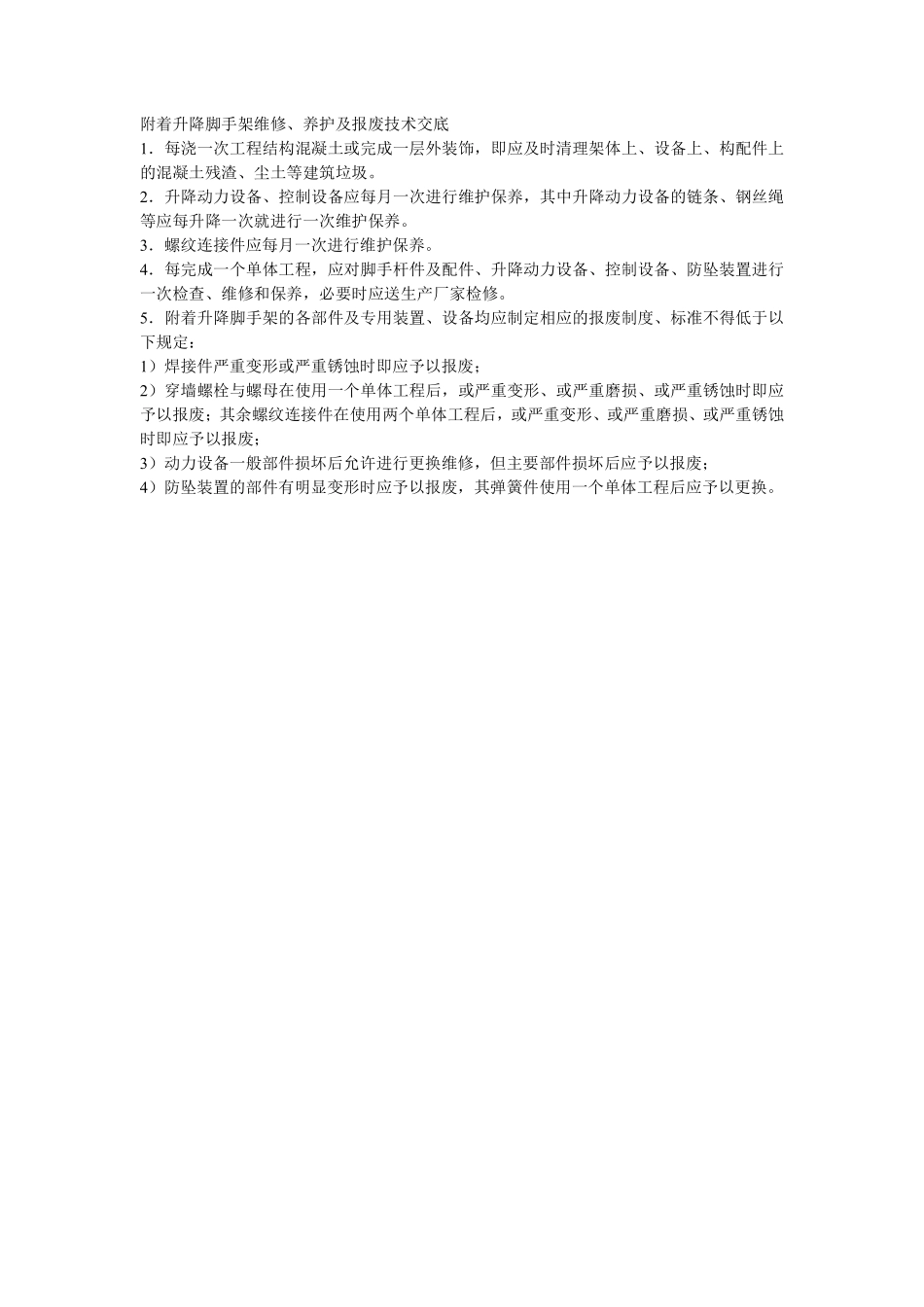 附着升降脚手架维修、养护及报废技术交底

1．每浇一次工程结构混凝土或完成一层外装饰，即应及时清理架体上、设备上、构配件上的混凝土残渣、尘土等建筑垃圾。

2．升降动力设备、控制设备应每月一次进行维护保养，其中升降动力设备的链条、钢丝绳等应每升降一次就进行一次维护保养。

3．螺纹连接件应每月一次进行维护保养。

4．每完成一个单体工程，应对脚手杆件及配件、升降动力设备、控制设备、防坠装置进行一次检查、维修和保养，必要时应送生产厂家检修。

5．附着升降脚手架的各部件及专用装置、设备均应制定相应的报废制度、标准不得低于以下规定：

1）焊接件严重变形或严重锈蚀时即应予以报废；

2）穿墙螺栓与螺母在使用一个单体工程后，或严重变形、或严重磨损、或严重锈蚀时即应予以报废；其余螺纹连接件在使用两个单体工程后，或严重变形、或严重磨损、或严重锈蚀时即应予以报废；

3）动力设备一般部件损坏后允许进行更换维修，但主要部件损坏后应予以报废；

4）防坠装置的部件有明显变形时应予以报废，其弹簧件使用一个单体工程后应予以更换。